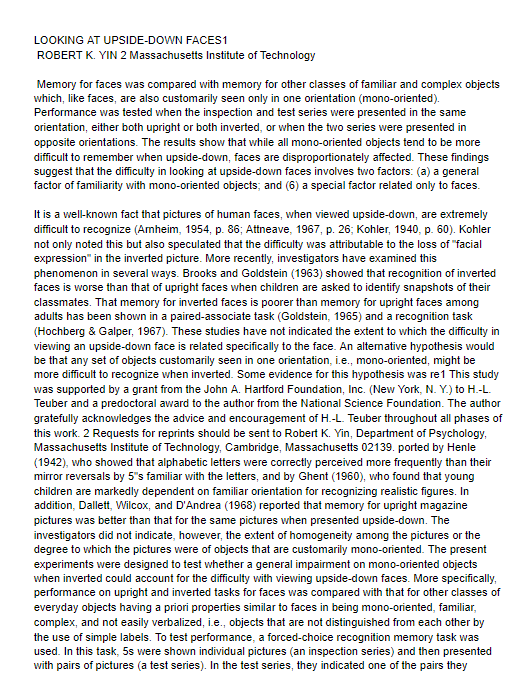 LOOKING AT UPSIDE-DOWN FACES1
ROBERT K. YIN 2 Massachusetts Institute of Technology

Memory for faces was compared with memory for other classes of familiar and complex objects which, like faces, are also customarily seen only in one orientation (mono-oriented). Performance was tested when the inspection and test series were presented in the same orientation, either both upright or both inverted, or when the two series were presented in opposite orientations. The results show that while all mono-oriented objects tend to be more difficult to remember when upside-down, faces are disproportionately affected. These findings suggest that the difficulty in looking at upside-down faces involves two factors: (a) a general factor of familiarity with mono-oriented objects; and (6) a special factor related only to faces.

It is a well-known fact that pictures of human faces, when viewed upside-down, are extremely difficult to recognize (Arnheim, 1954, p. 86; Attneave, 1967, p. 26; Kohler, 1940, p. 60). Kohler not only noted this but also speculated that the difficulty was attributable to the loss of "facial expression" in the inverted picture. More recently, investigators have examined this phenomenon in several ways. Brooks and Goldstein (1963) showed that recognition of inverted faces is worse than that of upright faces when children are asked to identify snapshots of their classmates. That memory for inverted faces is poorer than memory for upright faces among adults has been shown in a paired-associate task (Goldstein, 1965) and a recognition task (Hochberg & Galper, 1967). These studies have not indicated the extent to which the difficulty in viewing an upside-down face is related specifically to the face. An alternative hypothesis would be that any set of objects customarily seen in one orientation, i.e., mono-oriented, might be more difficult to recognize when inverted. Some evidence for this hypothesis was re1 This study was supported by a grant from the John A. Hartford Foundation, Inc. (New York, N. Y.) to H.-L. Teuber and a predoctoral award to the author from the National Science Foundation. The author gratefully acknowledges the advice and encouragement of H.-L. Teuber throughout all phases of this work. 2 Requests for reprints should be sent to Robert K. Yin, Department of Psychology, Massachusetts Institute of Technology, Cambridge, Massachusetts 02139. ported by Henle (1942), who showed that alphabetic letters were correctly perceived more frequently than their mirror reversals by 5"s familiar with the letters, and by Ghent (1960), who found that young children are markedly dependent on familiar orientation for recognizing realistic figures. In addition, Dallett, Wilcox, and D'Andrea (1968) reported that memory for upright magazine pictures was better than that for the same pictures when presented upside-down. The investigators did not indicate, however, the extent of homogeneity among the pictures or the degree to which the pictures were of objects that are customarily mono-oriented. The present experiments were designed to test whether a general impairment on mono-oriented objects when inverted could account for the difficulty with viewing upside-down faces. More specifically, performance on upright and inverted tasks for faces was compared with that for other classes of everyday objects having a priori properties similar to faces in being mono-oriented, familiar, complex, and not easily verbalized, i.e., objects that are not distinguished from each other by the use of simple labels. To test performance, a forced-choice recognition memory task was used. In this task, 5s were shown individual pictures (an inspection series) and then presented with pairs of pictures (a test series). In the test series, they indicated one of the pairs they